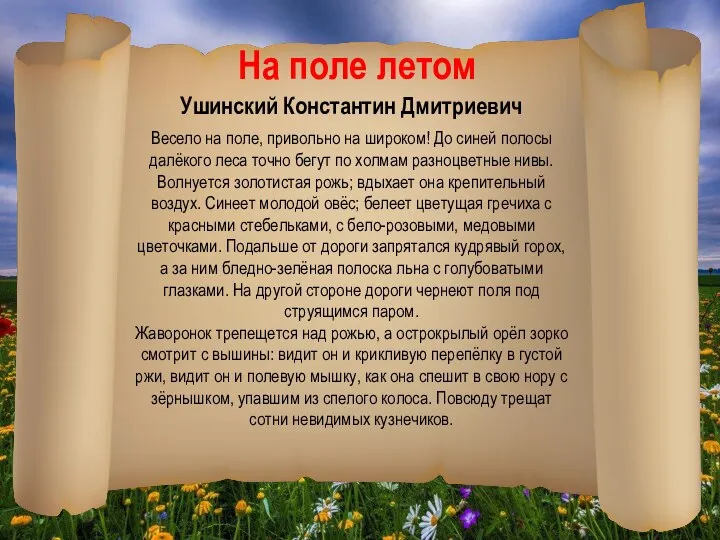 На поле летом

Ушинский Константин Дмитриевич

Весело на поле, привольно на широком! До синей полосы далёкого леса точно бегут по холмам разноцветные нивы. Волнуется золотистая рожь; вдыхает она крепительный воздух. Синеет молодой овёс; белеет цветущая гречиха с красными стебельками, с бело-розовыми, медовыми цветочками. Подальше от дороги запрятался кудрявый горох, а за ним бледно-зелёная полоска льна с голубоватыми глазками. На другой стороне дороги чернеют поля под струящимся паром.
Жаворонок трепещется над рожью, а острокрылый орёл зорко смотрит с вышины: видит он и крикливую перепёлку в густой ржи, видит он и полевую мышку, как она спешит в свою нору с зёрнышком, упавшим из спелого колоса. Повсюду трещат сотни невидимых кузнечиков.